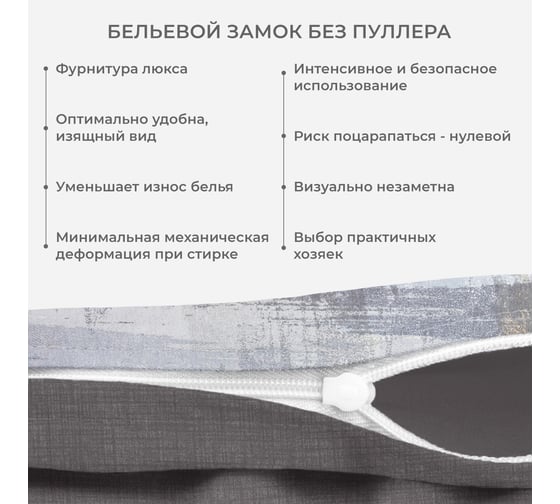 БЕЛЬЕВОЙ ЗАМОК БЕЗ ПУЛЛЕРА

Фурнитура люкса

Оптимально удобна, изящный вид

Уменьшает износ белья

Минимальная механическая деформация при стирке

Интенсивное и безопасное использование

Риск поцарапаться - нулевой

Визуально незаметна

Выбор практичных хозяек